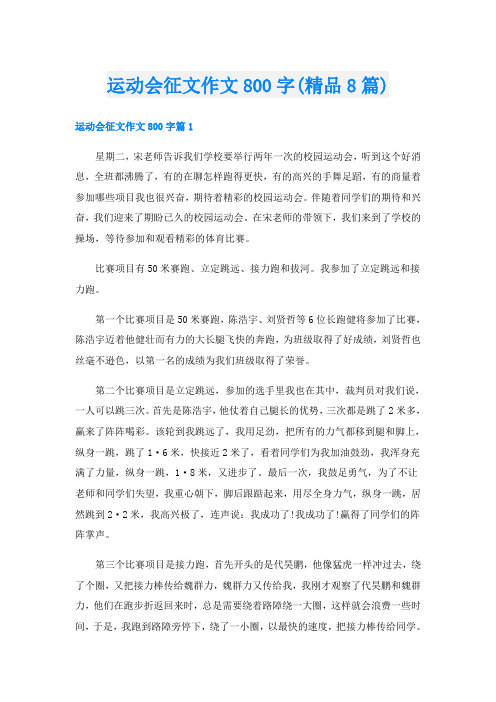 运动会征文作文800字(精品8篇)

运动会征文作文800字篇1

星期二，宋老师告诉我们学校要举行两年一次的校园运动会，听到这个好消息，全班都沸腾了，有的在聊怎样跑得更快，有的高兴的手舞足蹈，有的商量着参加哪些项目我也很兴奋，期待着精彩的校园运动会。伴随着同学们的期待和兴奋，我们迎来了期盼已久的校园运动会。在宋老师的带领下，我们来到了学校的操场，等待参加和观看精彩的体育比赛。

比赛项目有50米赛跑、立定跳远、接力跑和拔河。我参加了立定跳远和接力跑。

第一个比赛项目是50米赛跑，陈浩宇、刘贤哲等6位长跑健将参加了比赛，陈浩宇迈着他健壮而有力的大长腿飞快的奔跑，为班级取得了好成绩，刘贤哲也丝毫不逊色，以第一名的成绩为我们班级取得了荣誉。

第二个比赛项目是立定跳远，参加的选手里我也在其中，裁判员对我们说，一人可以跳三次。首先是陈浩宇，他仗着自己腿长的优势，三次都是跳了2米多，赢来了阵阵喝彩。该轮到我跳远了，我用足劲，把所有的力气都移到腿和脚上，纵身一跳，跳了1·6米，快接近2米了，看着同学们为我加油鼓劲，我浑身充满了力量，纵身一跳，1·8米，又进步了。最后一次，我鼓足勇气，为了不让老师和同学们失望，我重心朝下，脚后跟踮起来，用尽全身力气，纵身一跳，居然跳到2·2米，我高兴极了，连声说：我成功了!我成功了!赢得了同学们的阵阵掌声。

第三个比赛项目是接力跑，首先开头的是代昊鹏，他像猛虎一样冲过去，绕了个圈，又把接力棒传给魏群力，魏群力又传给我，我刚才观察了代昊鹏和魏群力，他们在跑步折返回来时，总是需要绕着路障绕一大圈，这样就会浪费一些时间，于是，我跑到路障旁停下，绕了一小圈，以最快的速度，把接力棒传给同学。